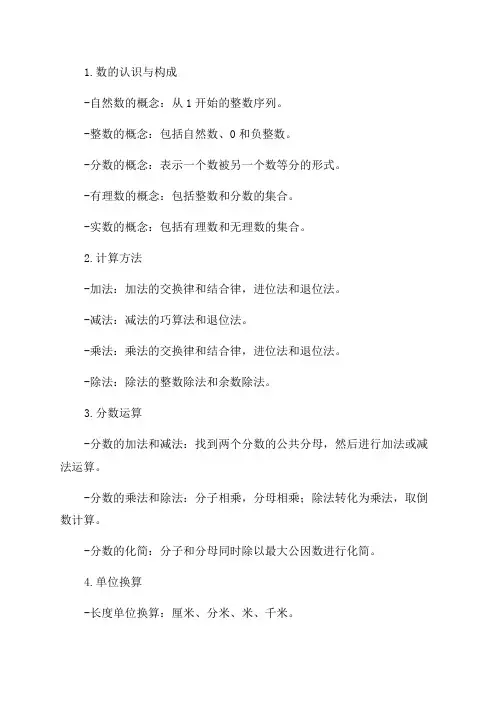 1.数的认识与构成

-自然数的概念：从1开始的整数序列。

-整数的概念：包括自然数、0和负整数。

-分数的概念：表示一个数被另一个数等分的形式。

-有理数的概念：包括整数和分数的集合。

-实数的概念：包括有理数和无理数的集合。

2.计算方法

-加法：加法的交换律和结合律，进位法和退位法。

-减法：减法的巧算法和退位法。

-乘法：乘法的交换律和结合律，进位法和退位法。

-除法：除法的整数除法和余数除法。

3.分数运算

-分数的加法和减法：找到两个分数的公共分母，然后进行加法或减法运算。

-分数的乘法和除法：分子相乘，分母相乘；除法转化为乘法，取倒数计算。

-分数的化简：分子和分母同时除以最大公因数进行化简。

4.单位换算

-长度单位换算：厘米、分米、米、千米。